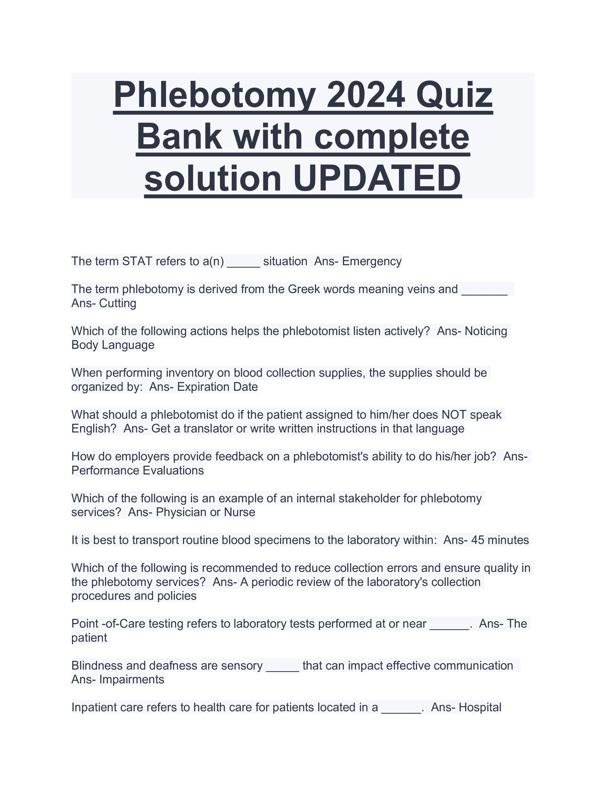 Phlebotomy 2024 Quiz Bank with complete solution UPDATED

The term STAT refers to a(n) _____ situation  Ans- Emergency

The term phlebotomy is derived from the Greek words meaning veins and _______ Ans- Cutting

Which of the following actions helps the phlebotomist listen actively?  Ans- Noticing Body Language

When performing inventory on blood collection supplies, the supplies should be organized by:  Ans- Expiration Date

What should a phlebotomist do if the patient assigned to him/her does NOT speak English?  Ans- Get a translator or write written instructions in that language

How do employers provide feedback on a phlebotomist's ability to do his/her job?  Ans- Performance Evaluations

Which of the following is an example of an internal stakeholder for phlebotomy services?  Ans- Physician or Nurse

It is best to transport routine blood specimens to the laboratory within:  Ans- 45 minutes

Which of the following is recommended to reduce collection errors and ensure quality in the phlebotomy services?  Ans- A periodic review of the laboratory's collection procedures and policies

Point -of-Care testing refers to laboratory tests performed at or near ______.  Ans- The patient

Blindness and deafness are sensory _____ that can impact effective communication Ans- Impairments

Inpatient care refers to health care for patients located in a ______.  Ans- Hospital